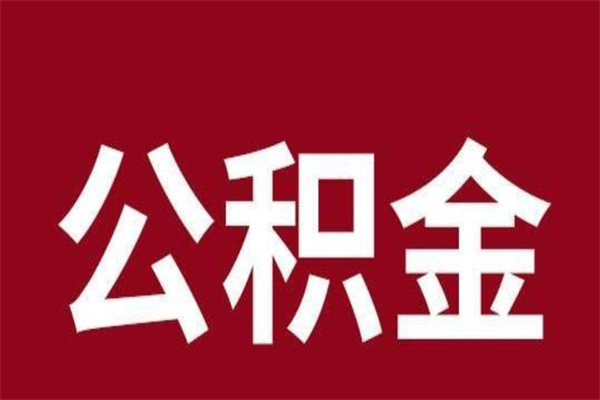 公积金